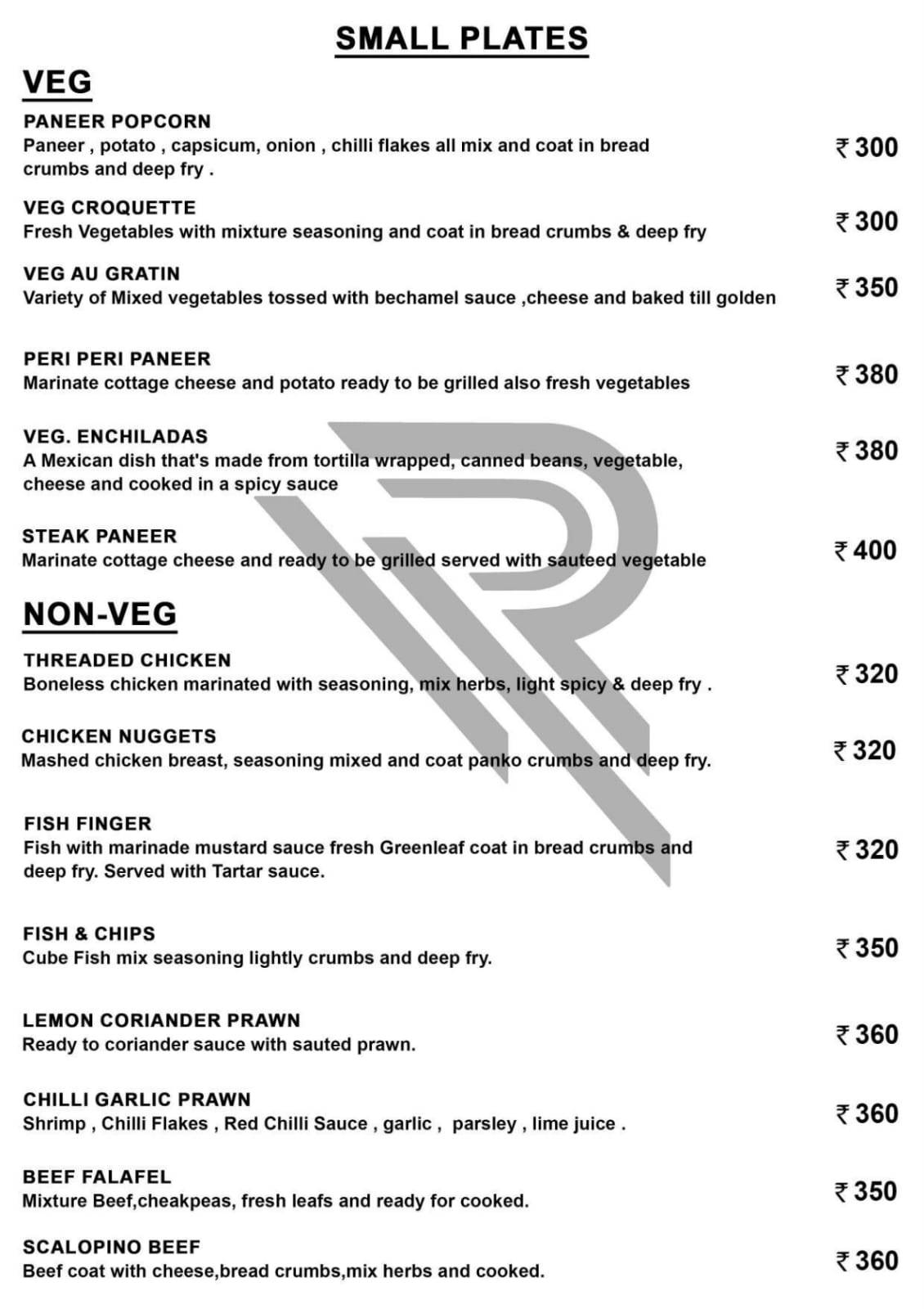 SMALL PLATES

VEG

PANEER POPCORN
Paneer , potato , capsicum, onion , chilli flakes all mix and coat in bread crumbs and deep fry .
₹ 300

VEG CROQUETTE
Fresh Vegetables with mixture seasoning and coat in bread crumbs & deep fry
₹ 300

VEG AU GRATIN
Variety of Mixed vegetables tossed with bechamel sauce ,cheese and baked till golden
₹ 350

PERI PERI PANEER
Marinate cottage cheese and potato ready to be grilled also fresh vegetables
₹ 380

VEG. ENCHILADAS
A Mexican dish that's made from tortilla wrapped, canned beans, vegetable, cheese and cooked in a spicy sauce
₹ 380

STEAK PANEER
Marinate cottage cheese and ready to be grilled served with sauteed vegetable
₹ 400

NON-VEG

THREADED CHICKEN
Boneless chicken marinated with seasoning, mix herbs, light spicy & deep fry .
₹ 320

CHICKEN NUGGETS
Mashed chicken breast, seasoning mixed and coat panko crumbs and deep fry.
₹ 320

FISH FINGER
Fish with marinade mustard sauce fresh Greenleaf coat in bread crumbs and deep fry. Served with Tartar sauce.
₹ 320

FISH & CHIPS
Cube Fish mix seasoning lightly crumbs and deep fry.
₹ 350

LEMON CORIANDER PRAWN
Ready to coriander sauce with sauted prawn.
₹ 360

CHILLI GARLIC PRAWN
Shrimp , Chilli Flakes , Red Chilli Sauce , garlic , parsley , lime juice .
₹ 360

BEEF FALAFEL
Mixture Beef,cheakpeas, fresh leafs and ready for cooked.
₹ 350

SCALOPINO BEEF
Beef coat with cheese,bread crumbs,mix herbs and cooked.
₹ 360